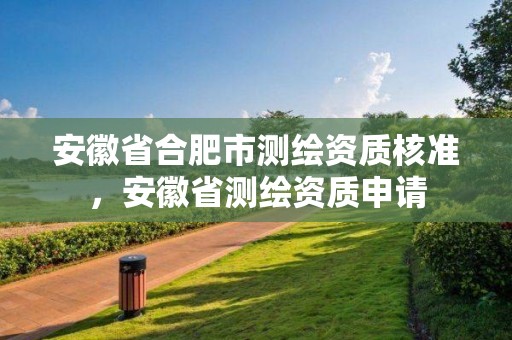 安徽省合肥市测绘资质核准，安徽省测绘资质申请